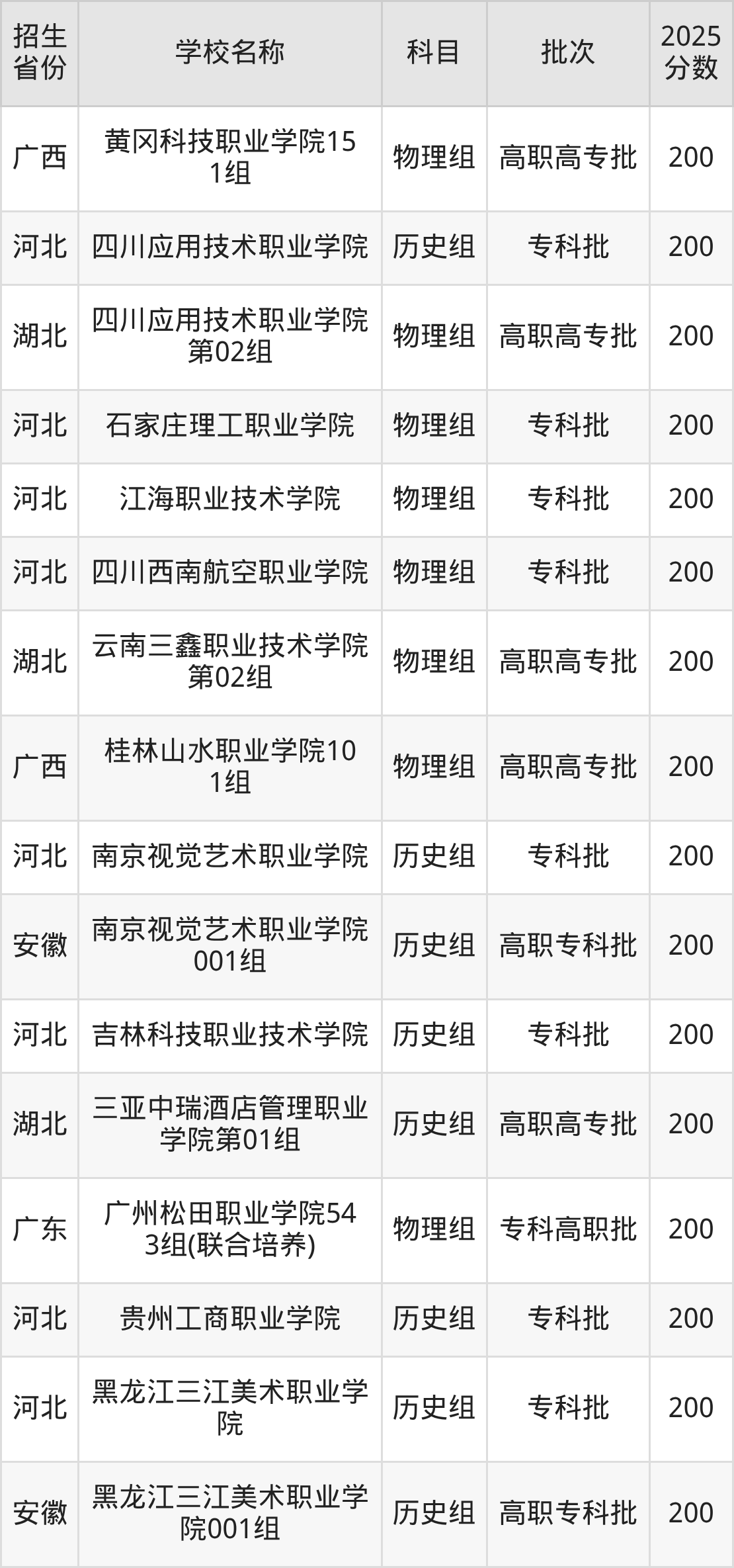 | 招生省份 | 学校名称 | 科目 | 批次 | 2025分数 |
|---|---|---|---|---|
| 广西 | 黄冈科技职业学院151组 | 物理组 | 高职高专批 | 200 |
| 河北 | 四川应用技术职业学院 | 历史组 | 专科批 | 200 |
| 湖北 | 四川应用技术职业学院第02组 | 物理组 | 高职高专批 | 200 |
| 河北 | 石家庄理工职业学院 | 物理组 | 专科批 | 200 |
| 河北 | 江海职业技术学院 | 物理组 | 专科批 | 200 |
| 河北 | 四川西南航空职业学院 | 物理组 | 专科批 | 200 |
| 湖北 | 云南三鑫职业技术学院第02组 | 物理组 | 高职高专批 | 200 |
| 广西 | 桂林山水职业学院101组 | 物理组 | 高职高专批 | 200 |
| 河北 | 南京视觉艺术职业学院 | 历史组 | 专科批 | 200 |
| 安徽 | 南京视觉艺术职业学院001组 | 历史组 | 高职专科批 | 200 |
| 河北 | 吉林科技职业技术学院 | 历史组 | 专科批 | 200 |
| 湖北 | 三亚中瑞酒店管理职业学院第01组 | 历史组 | 高职高专批 | 200 |
| 广东 | 广州松田职业学院543组(联合培养) | 物理组 | 专科高职批 | 200 |
| 河北 | 贵州工商职业学院 | 历史组 | 专科批 | 200 |
| 河北 | 黑龙江三江美术职业学院 | 历史组 | 专科批 | 200 |
| 安徽 | 黑龙江三江美术职业学院001组 | 历史组 | 高职专科批 | 200 |